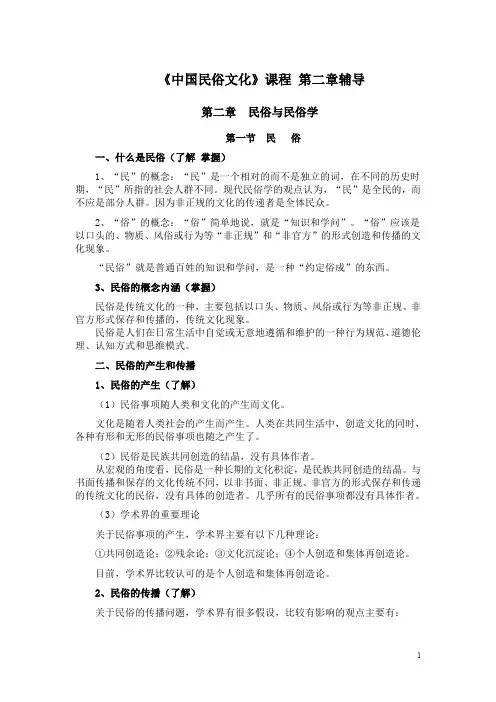 《中国民俗文化》课程 第二章辅导

第二章 民俗与民俗学

第一节 民 俗

一、什么是民俗（了解 掌握）

1、“民”的概念：“民”是一个相对的而不是独立的词，在不同的历史时期，“民”所指的社会人群不同。现代民俗学的观点认为，“民”是全民的，而不应是部分人群。因为非正规的文化的传递者是全体民众。

2、“俗”的概念：“俗”简单地说，就是“知识和学问”。“俗”应该是以口头的、物质、风俗或行为等“非正规”和“非官方”的形式创造和传播的文化现象。

“民俗”就是普通百姓的知识和学问，是一种“约定俗成”的东西。

3、民俗的概念内涵（掌握）

民俗是传统文化的一种，主要包括以口头、物质、风俗或行为等非正规、非官方形式保存和传播的，传统文化现象。

民俗是人们在日常生活中自觉或无意地遵循和维护的一种行为规范、道德伦理、认知方式和思维模式。

二、民俗的产生和传播

1、民俗的产生（了解）

（1）民俗事项随人类和文化的产生而文化。

文化是随着人类社会的产生而产生。人类在共同生活中，创造文化的同时，各种有形和无形的民俗事项也随之产生了。

（2）民俗是民族共同创造的结晶，没有具体作者。

从宏观的角度看，民俗是一种长期的文化积淀，是民族共同创造的结晶。与书面传播和保存的文化传统不同，以非书面、非正规、非官方的形式保存和传递的传统文化的民俗，没有具体的创造者。几乎所有的民俗事项都没有具体作者。

（3）学术界的重要理论

关于民俗事项的产生，学术界主要有以下几种理论：

①共同创造论；②残余论；③文化沉淀论；④个人创造和集体再创造论。

目前，学术界比较认可的是个人创造和集体再创造论。

2、民俗的传播（了解）

关于民俗的传播问题，学术界有很多假设，比较有影响的观点主要有：

1